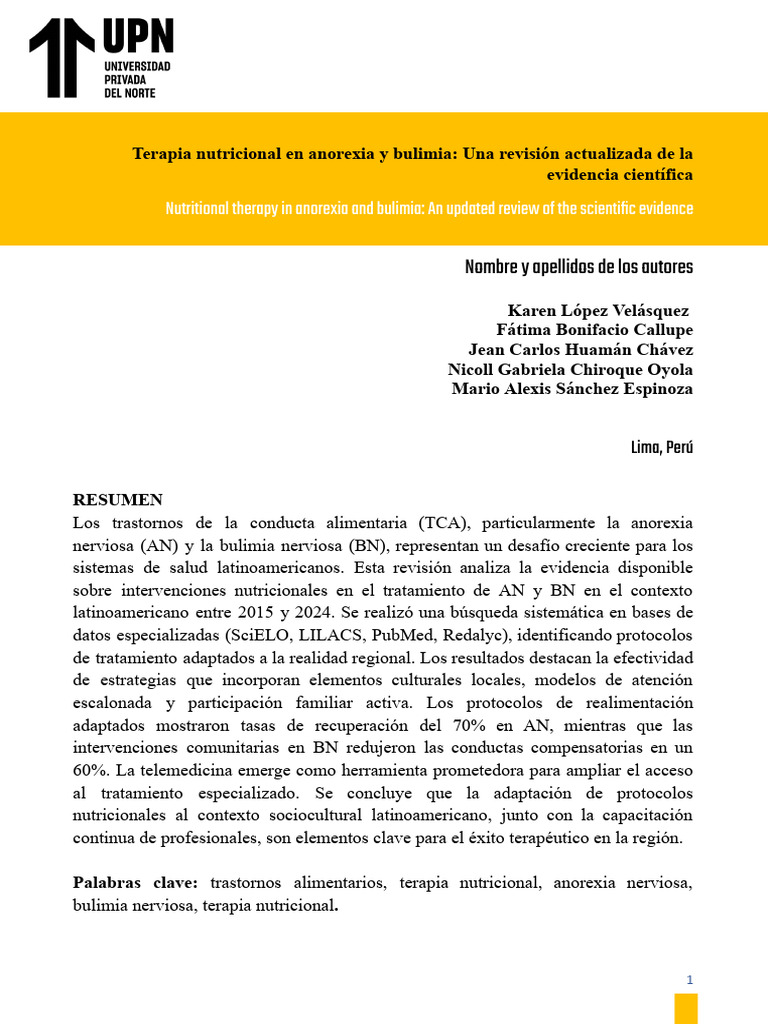 UPN
UNIVERSIDAD
PRIVADA
DEL NORTE

Terapia nutricional en anorexia y bulimia: Una revisión actualizada de la evidencia científica

Nutritional therapy in anorexia and bulimia: An updated review of the scientific evidence

Nombre y apellidos de los autores

Karen López Velásquez
Fátima Bonifacio Callupe
Jean Carlos Huamán Chávez
Nicoll Gabriela Chiroque Oyola
Mario Alexis Sánchez Espinoza

Lima, Perú

RESUMEN
Los trastornos de la conducta alimentaria (TCA), particularmente la anorexia nerviosa (AN) y la bulimia nerviosa (BN), representan un desafío creciente para los sistemas de salud latinoamericanos. Esta revisión analiza la evidencia disponible sobre intervenciones nutricionales en el tratamiento de AN y BN en el contexto latinoamericano entre 2015 y 2024. Se realizó una búsqueda sistemática en bases de datos especializadas (SciELO, LILACS, PubMed, Redalyc), identificando protocolos de tratamiento adaptados a la realidad regional. Los resultados destacan la efectividad de estrategias que incorporan elementos culturales locales, modelos de atención escalonada y participación familiar activa. Los protocolos de realimentación adaptados mostraron tasas de recuperación del 70% en AN, mientras que las intervenciones comunitarias en BN redujeron las conductas compensatorias en un 60%. La telemedicina emerge como herramienta prometedora para ampliar el acceso al tratamiento especializado. Se concluye que la adaptación de protocolos nutricionales al contexto sociocultural latinoamericano, junto con la capacitación continua de profesionales, son elementos clave para el éxito terapéutico en la región.

Palabras clave: trastornos alimentarios, terapia nutricional, anorexia nerviosa, bulimia nerviosa, terapia nutricional.

1